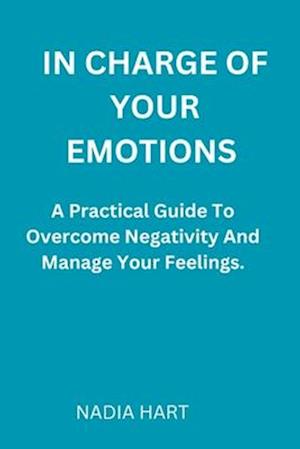 IN CHARGE OF YOUR EMOTIONS

A Practical Guide To Overcome Negativity And Manage Your Feelings.

NADIA HART